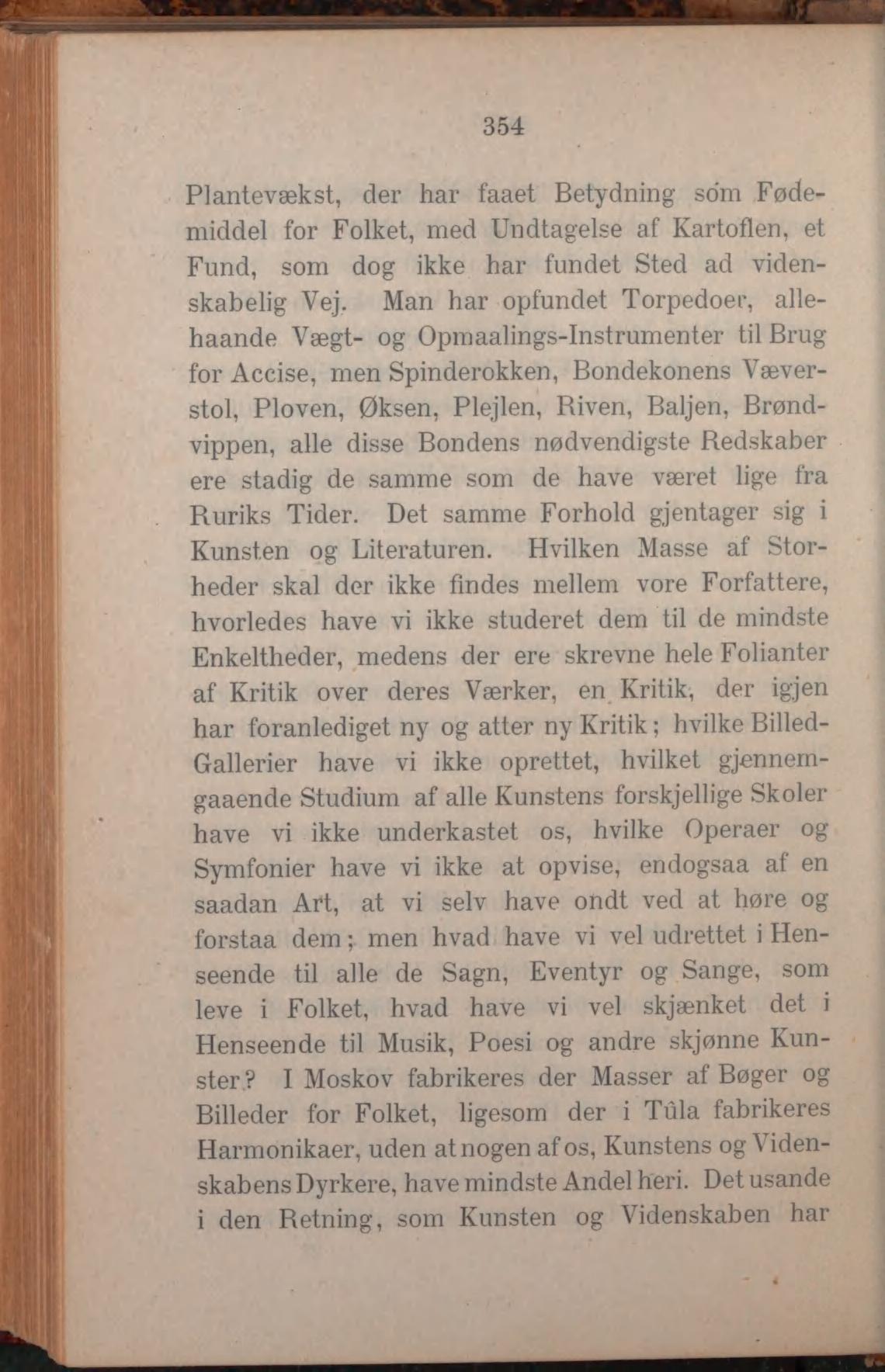 354

Plantevækst, der har faaet Betydning som Fødemiddel for Folket, med Undtagelse af Kartoflen, et Fund, som dog ikke har fundet Sted ad videnskabelig Vej. Man har opfundet Torpedoer, allehaande Vægt- og Opmaalings-Instrumenter til Brug for Accise, men Spinderokken, Bondekonens Væverstol, Ploven, Øksen, Plejlen, Riven, Baljen, Brøndvippen, alle disse Bondens nødvendigste Redskaber ere stadig de samme som de have været lige fra Ruriks Tider. Det samme Forhold gjentager sig i Kunsten og Literaturen. Hvilken Masse af Storheder skal der ikke findes mellem vore Forfattere, hvorledes have vi ikke studeret dem til de mindste Enkeltheder, medens der ere skrevne hele Folianter af Kritik over deres Værker, en Kritik, der igjen har foranlediget ny og atter ny Kritik; hvilke Billed-Gallerier have vi ikke oprettet, hvilket gjennemgaaende Studium af alle Kunstens forskjellige Skoler have vi ikke underkastet os, hvilke Operaer og Symfonier have vi ikke at opvise, endogsaa af en saadan Art, at vi selv have ondt ved at høre og forstaa dem; men hvad have vi vel udrettet i Henseende til alle de Sagn, Eventyr og Sange, som leve i Folket, hvad have vi vel skjænket det i Henseende til Musik, Poesi og andre skjønne Kunster? I Moskov fabrikeres der Masser af Bøger og Billeder for Folket, ligesom der i Tûla fabrikeres Harmonikaer, uden at nogen af os, Kunstens og Videnskabens Dyrkere, have mindste Andel heri. Det usande i den Retning, som Kunsten og Videnskaben har